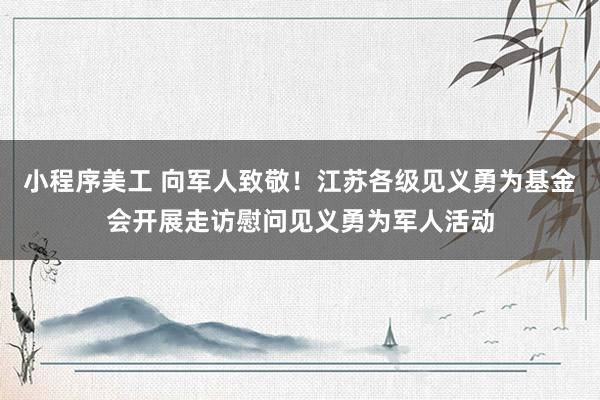 小程序美工 向军人致敬！江苏各级见义勇为基金会开展走访慰问见义勇为军人活动